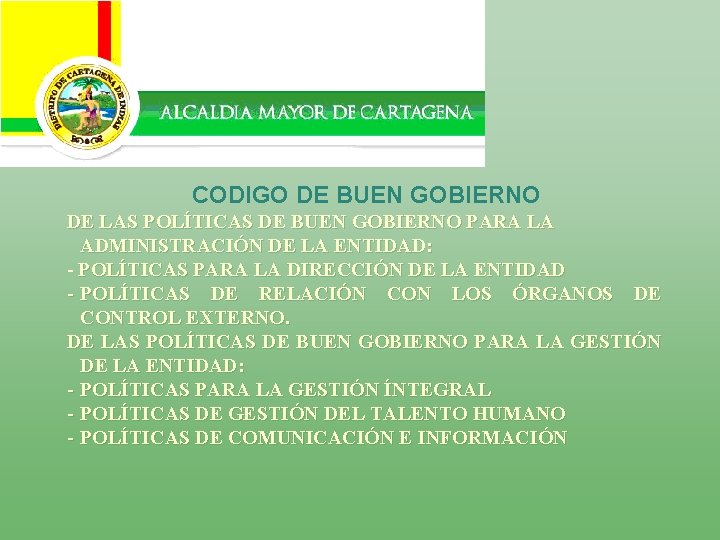 DISTRITO DE CARTAGENA DE INDIAS

ALCALDIA MAYOR DE CARTAGENA

CODIGO DE BUEN GOBIERNO

DE LAS POLÍTICAS DE BUEN GOBIERNO PARA LA ADMINISTRACIÓN DE LA ENTIDAD:

- POLÍTICAS PARA LA DIRECCIÓN DE LA ENTIDAD
- POLÍTICAS DE RELACIÓN CON LOS ÓRGANOS DE CONTROL EXTERNO.

DE LAS POLÍTICAS DE BUEN GOBIERNO PARA LA GESTIÓN DE LA ENTIDAD:

- POLÍTICAS PARA LA GESTIÓN ÍNTEGRAL
- POLÍTICAS DE GESTIÓN DEL TALENTO HUMANO
- POLÍTICAS DE COMUNICACIÓN E INFORMACIÓN